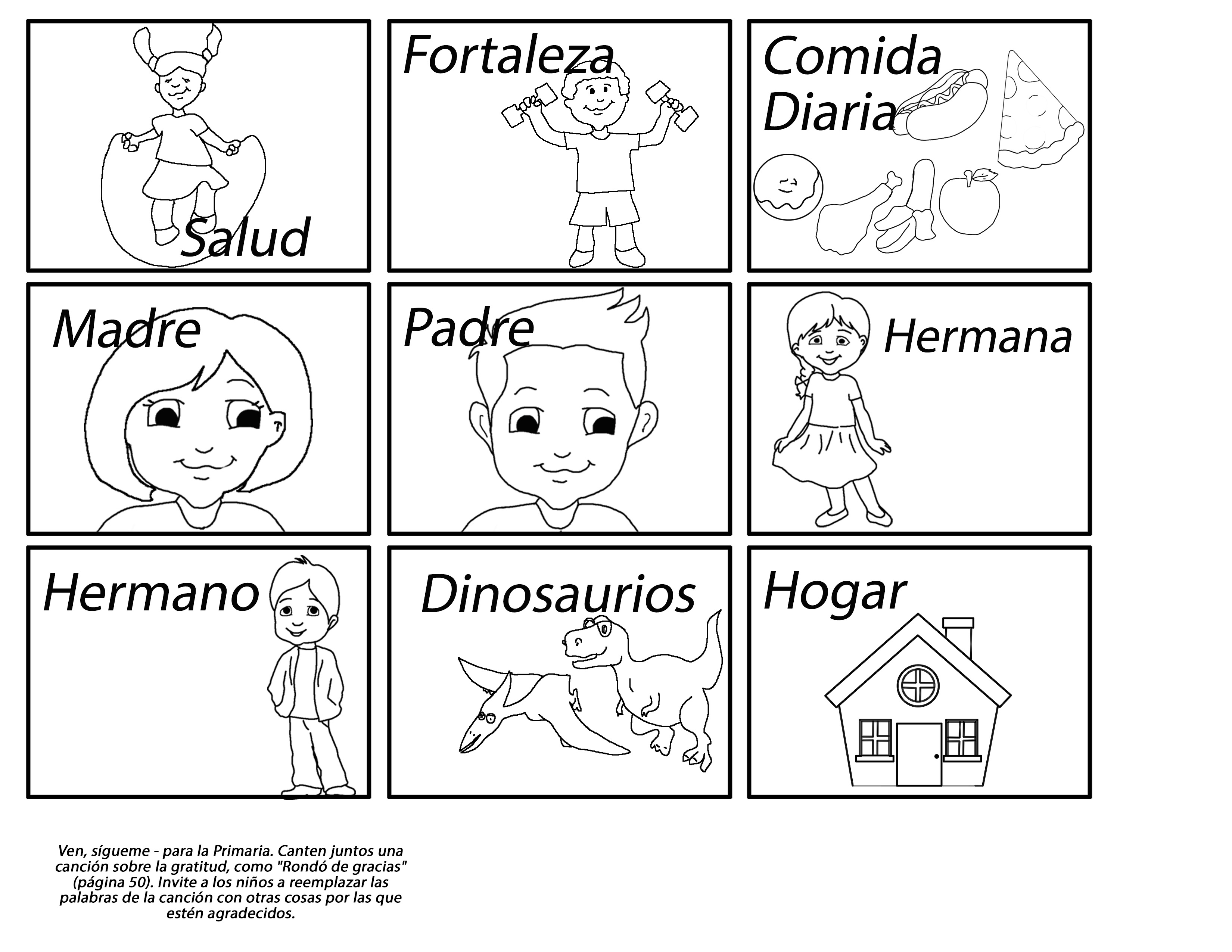 Salud

Fortaleza

Comida
Diaria

Madre

Padre

Hermana

Hermano

Dinosaurios

Hogar

Ven, sígueme - para la Primaria. Canten juntos una canción sobre la gratitud, como "Rondó de gracias" (página 50). Invite a los niños a reemplazar las palabras de la canción con otras cosas por las que estén agradecidos.